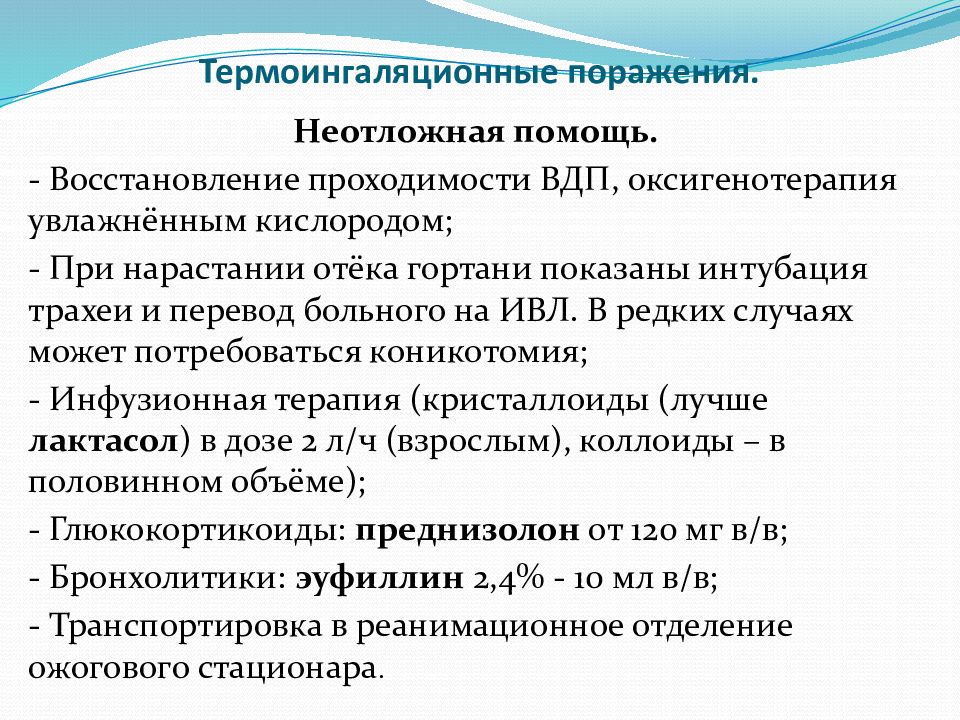 Термоингаляционные поражения.

Неотложная помощь.

- Восстановление проходимости ВДП, оксигенотерапия увлажнённым кислородом;

- При нарастании отёка гортани показаны интубация трахеи и перевод больного на ИВЛ. В редких случаях может потребоваться коникотомия;

- Инфузионная терапия (кристаллоиды (лучше лактасол) в дозе 2 л/ч (взрослым), коллоиды – в половинном объёме);

- Глюкокортикоиды: преднизолон от 120 мг в/в;

- Бронхолитики: эуфиллин 2,4% - 10 мл в/в;

- Транспортировка в реанимационное отделение ожогового стационара.